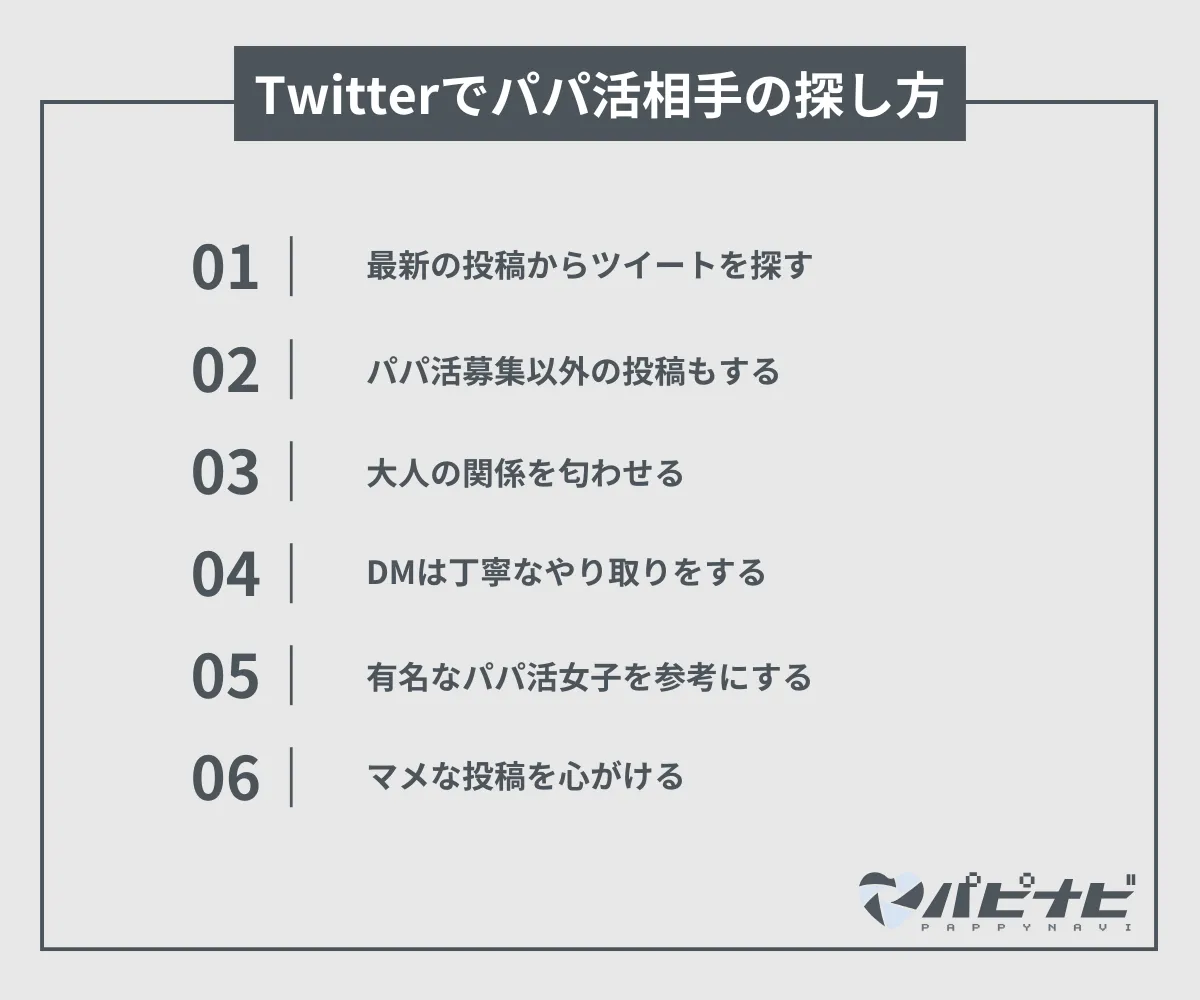 Twitterでパパ活相手の探し方

01 最新の投稿からツイートを探す

02 パパ活募集以外の投稿もする

03 大人の関係を匂わせる

04 DMは丁寧なやり取りをする

05 有名なパパ活女子を参考にする

06 マメな投稿を心がける

パピナビ
PAPPYNAVI